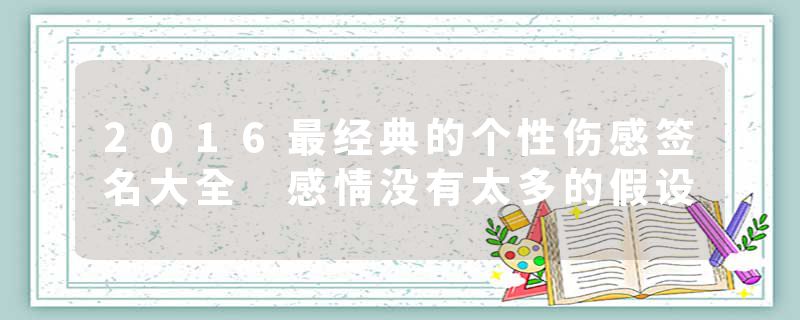 2016最经典的个性伤感签名大全 感情没有太多的假设